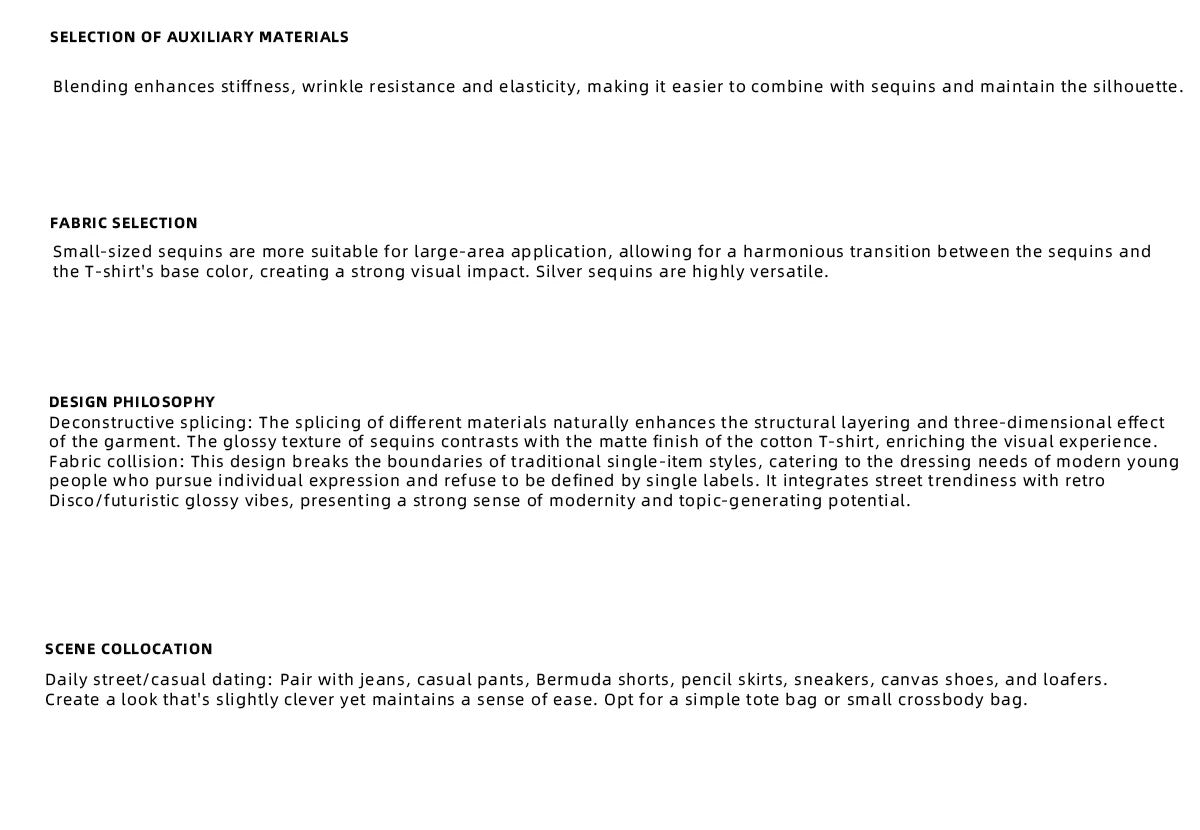 SELECTION OF AUXILIARY MATERIALS

Blending enhances stiffness, wrinkle resistance and elasticity, making it easier to combine with sequins and maintain the silhouette.

FABRIC SELECTION

Small-sized sequins are more suitable for large-area application, allowing for a harmonious transition between the sequins and the T-shirt's base color, creating a strong visual impact. Silver sequins are highly versatile.

DESIGN PHILOSOPHY

Deconstructive splicing: The splicing of different materials naturally enhances the structural layering and three-dimensional effect of the garment. The glossy texture of sequins contrasts with the matte finish of the cotton T-shirt, enriching the visual experience.
Fabric collision: This design breaks the boundaries of traditional single-item styles, catering to the dressing needs of modern young people who pursue individual expression and refuse to be defined by single labels. It integrates street trendiness with retro Disco/futuristic glossy vibes, presenting a strong sense of modernity and topic-generating potential.

SCENE COLLOCATION

Daily street/casual dating: Pair with jeans, casual pants, Bermuda shorts, pencil skirts, sneakers, canvas shoes, and loafers. Create a look that's slightly clever yet maintains a sense of ease. Opt for a simple tote bag or small crossbody bag.